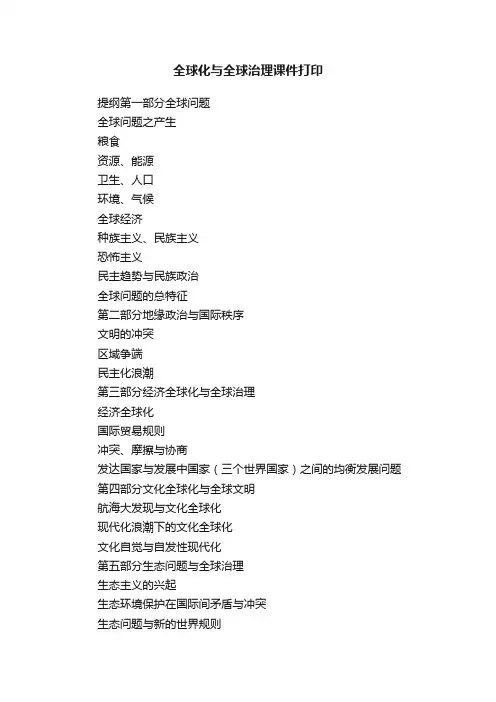 全球化与全球治理课件打印

提纲第一部分全球问题

全球问题之产生

粮食

资源、能源

卫生、人口

环境、气候

全球经济

种族主义、民族主义

恐怖主义

民主趋势与民族政治

全球问题的总特征

第二部分地缘政治与国际秩序

文明的冲突

区域争端

民主化浪潮

第三部分经济全球化与全球治理

经济全球化

国际贸易规则

冲突、摩擦与协商

发达国家与发展中国家（三个世界国家）之间的均衡发展问题

第四部分文化全球化与全球文明

航海大发现与文化全球化

现代化浪潮下的文化全球化

文化自觉与自发性现代化

第五部分生态问题与全球治理

生态主义的兴起

生态环境保护在国际间矛盾与冲突

生态问题与新的世界规则